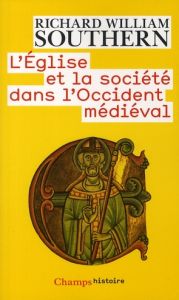 RICHARD WILLIAM
SOUTHERN

L'Église
et la société
dans l'Occident
médiéval

Champs histoire